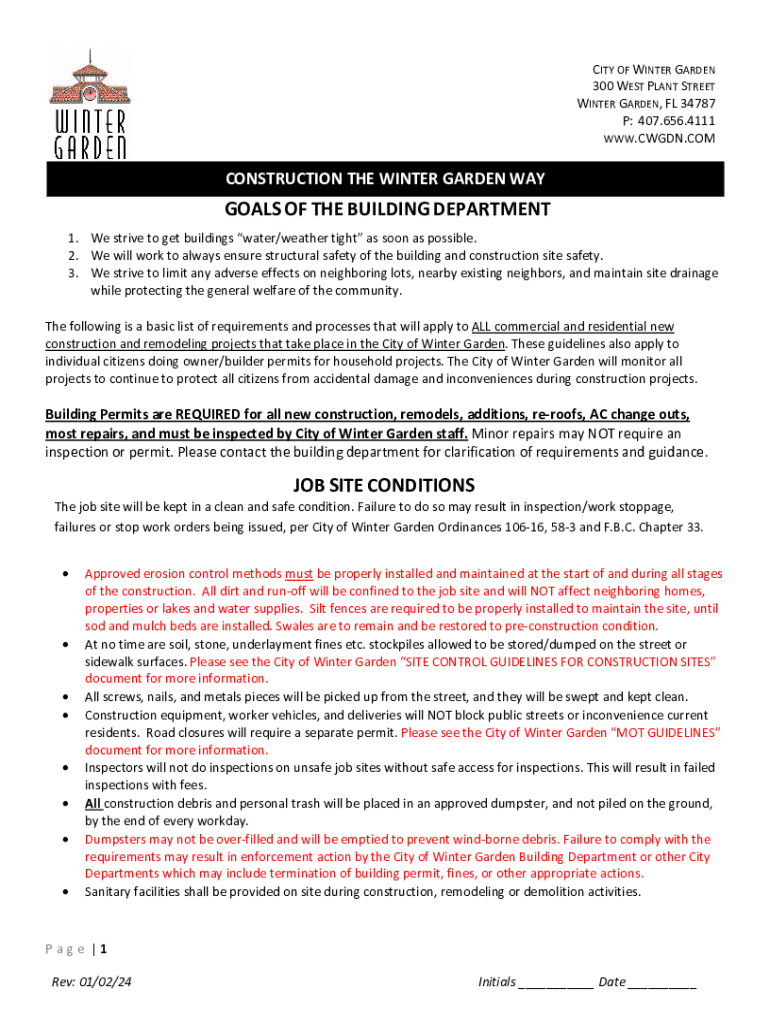 WINTER GARDEN

CITY OF WINTER GARDEN
300 WEST PLANT STREET
WINTER GARDEN, FL 34787
P: 407.656.4111
WWW.CWGDN.COM

CONSTRUCTION THE WINTER GARDEN WAY

GOALS OF THE BUILDING DEPARTMENT

1. We strive to get buildings "water/weather tight" as soon as possible.
2. We will work to always ensure structural safety of the building and construction site safety.
3. We strive to limit any adverse effects on neighboring lots, nearby existing neighbors, and maintain site drainage while protecting the general welfare of the community.

The following is a basic list of requirements and processes that will apply to ALL commercial and residential new construction and remodeling projects that take place in the City of Winter Garden. These guidelines also apply to individual citizens doing owner/builder permits for household projects. The City of Winter Garden will monitor all projects to continue to protect all citizens from accidental damage and inconveniences during construction projects.

Building Permits are REQUIRED for all new construction, remodels, additions, re-roofs, AC change outs, most repairs, and must be inspected by City of Winter Garden staff. Minor repairs may NOT require an inspection or permit. Please contact the building department for clarification of requirements and guidance.

JOB SITE CONDITIONS

The job site will be kept in a clean and safe condition. Failure to do so may result in inspection/work stoppage, failures or stop work orders being issued, per City of Winter Garden Ordinances 106-16, 58-3 and F.B.C. Chapter 33.

• Approved erosion control methods must be properly installed and maintained at the start of and during all stages of the construction. All dirt and run-off will be confined to the job site and will NOT affect neighboring homes, properties or lakes and water supplies. Silt fences are required to be properly installed to maintain the site, until sod and mulch beds are installed. Swales are to remain and be restored to pre-construction condition.
• At no time are soil, stone, underlayment fines etc. stockpiles allowed to be stored/dumped on the street or sidewalk surfaces. Please see the City of Winter Garden "SITE CONTROL GUIDELINES FOR CONSTRUCTION SITES" document for more information.
• All screws, nails, and metals pieces will be picked up from the street, and they will be swept and kept clean.
• Construction equipment, worker vehicles, and deliveries will NOT block public streets or inconvenience current residents. Road closures will require a separate permit. Please see the City of Winter Garden "MOT GUIDELINES" document for more information.
• Inspectors will not do inspections on unsafe job sites without safe access for inspections. This will result in failed inspections with fees.
• All construction debris and personal trash will be placed in an approved dumpster, and not piled on the ground, by the end of every workday.
• Dumpsters may not be over-filled and will be emptied to prevent wind-borne debris. Failure to comply with the requirements may result in enforcement action by the City of Winter Garden Building Department or other City Departments which may include termination of building permit, fines, or other appropriate actions.
• Sanitary facilities shall be provided on site during construction, remodeling or demolition activities.

Page | 1

Rev: 01/02/24

Initials ___________ Date __________